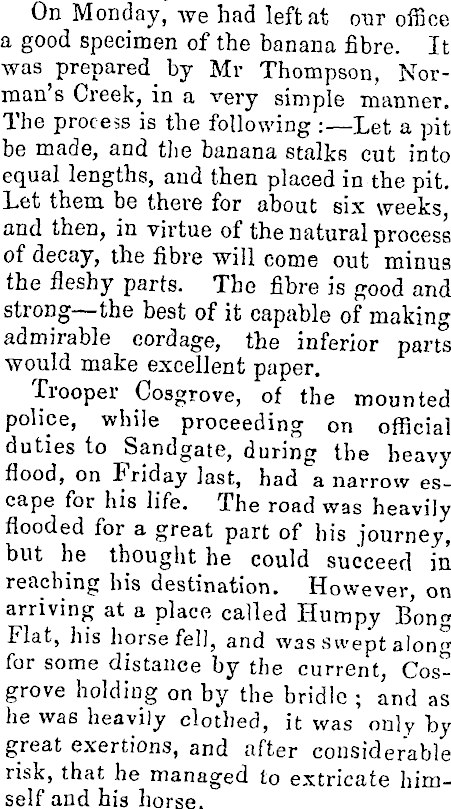 On Monday, we had left at our office a good specimen of the banana fibre. It was prepared by Mr Thompson, Norman's Creek, in a very simple manner. The process is the following :—Let a pit be made, and the banana stalks cut into equal lengths, and then placed in the pit. Let them be there for about six weeks, and then, in virtue of the natural process of decay, the fibre will come out minus the fleshy parts. The fibre is good and strong—the best of it capable of making admirable cordage, the inferior parts would make excellent paper.

Trooper Cosgrove, of the mounted police, while proceeding on official duties to Sandgate, during the heavy flood, on Friday last, had a narrow escape for his life. The road was heavily flooded for a great part of his journey, but he thought he could succeed in reaching his destination. However, on arriving at a place called Humpy Bong Flat, his horse fell, and was swept along for some distance by the current, Cosgrove holding on by the bridle ; and as he was heavily clothed, it was only by great exertions, and after considerable risk, that he managed to extricate himself and his horse.